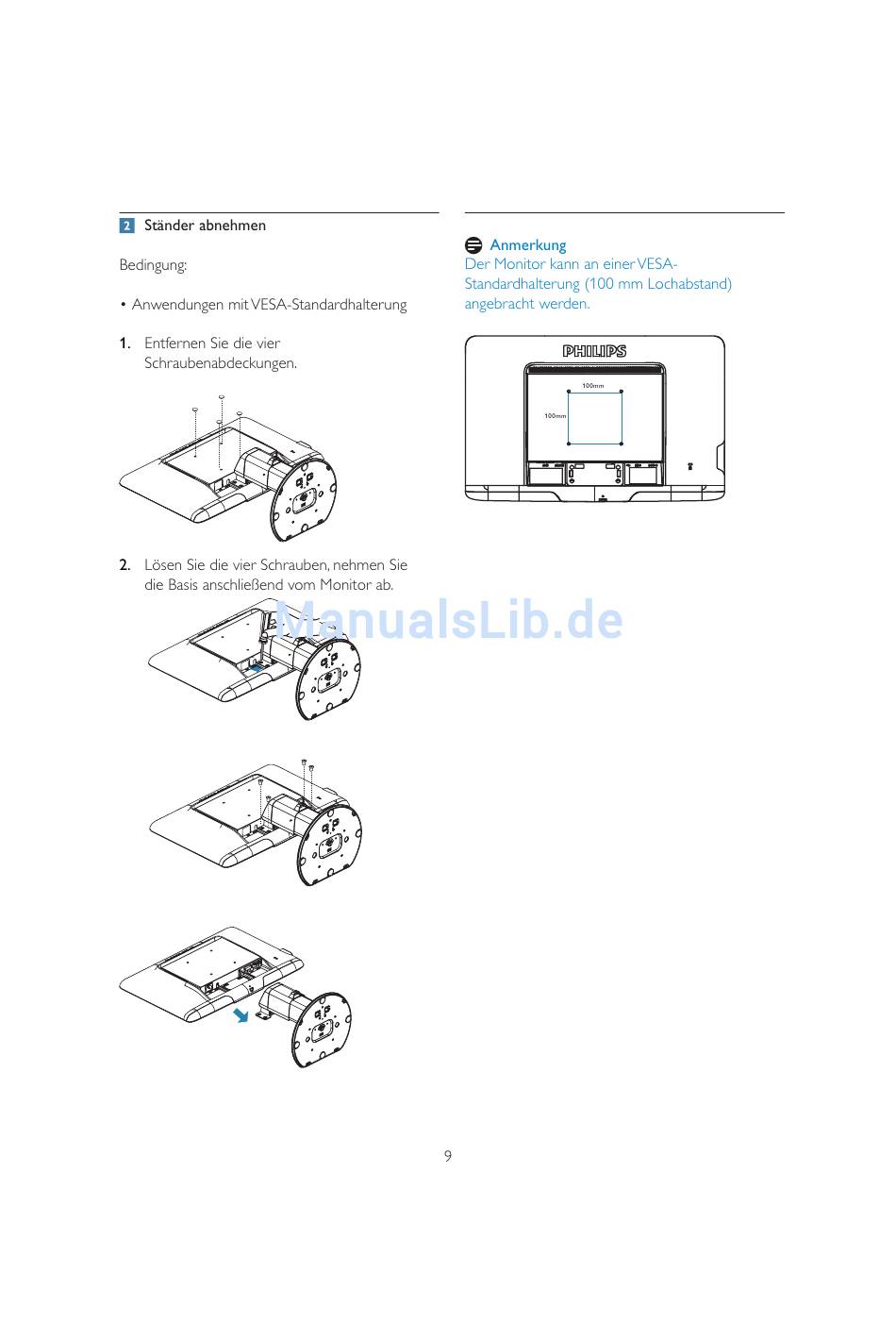 2 Ständer abnehmen

Bedingung:

• Anwendungen mit VESA-Standardhalterung

1. Entfernen Sie die vier Schraubenabdeckungen.

2. Lösen Sie die vier Schrauben, nehmen Sie die Basis anschließend vom Monitor ab.

ManualsLib.de

Anmerkung
Der Monitor kann an einer VESA-Standardhalterung (100 mm Lochabstand) angebracht werden.

PHILIPS

100mm

100mm

9